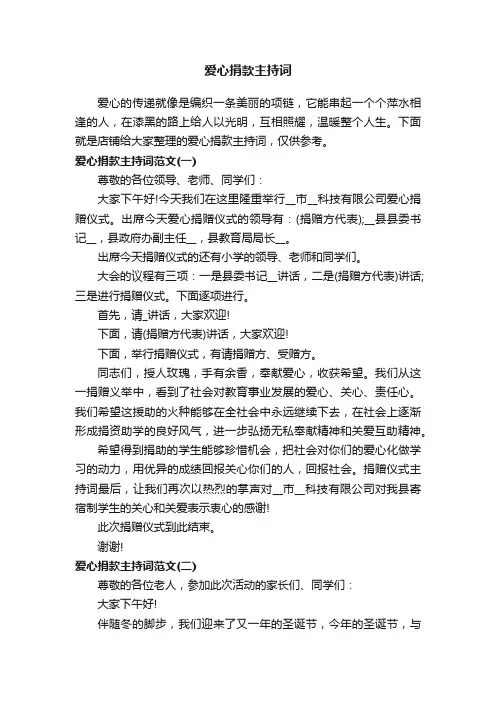 爱心捐款主持词

爱心的传递就像是编织一条美丽的项链，它能串起一个个萍水相逢的人，在漆黑的路上给人以光明，互相照耀，温暖整个人生。下面就是店铺给大家整理的爱心捐款主持词，仅供参考。

爱心捐款主持词范文(一)

尊敬的各位领导、老师、同学们：

大家下午好!今天我们在这里隆重举行__市__科技有限公司爱心捐赠仪式。出席今天爱心捐赠仪式的领导有：(捐赠方代表);__县县委书记__，县政府办副主任__，县教育局局长__。

出席今天捐赠仪式的还有小学的领导、老师和同学们。

大会的议程有三项：一是县委书记__讲话，二是(捐赠方代表)讲话;三是进行捐赠仪式。下面逐项进行。

首先，请_讲话，大家欢迎!

下面，请(捐赠方代表)讲话，大家欢迎!

下面，举行捐赠仪式，有请捐赠方、受赠方。

同志们，授人玫瑰，手有余香，奉献爱心，收获希望。我们从这一捐赠义举中，看到了社会对教育事业发展的爱心、关心、责任心。我们希望这援助的火种能够在全社会中永远继续下去，在社会上逐渐形成捐资助学的良好风气，进一步弘扬无私奉献精神和关爱互助精神。

希望得到捐助的学生能够珍惜机会，把社会对你们的爱心化做学习的动力，用优异的成绩回报关心你们的人，回报社会。捐赠仪式主持词最后，让我们再次以热烈的掌声对__市__科技有限公司对我县寄宿制学生的关心和关爱表示衷心的感谢!

此次捐赠仪式到此结束。

谢谢!

爱心捐款主持词范文(二)

尊敬的各位老人，参加此次活动的家长们、同学们：

大家下午好!

伴随冬的脚步，我们迎来了又一年的圣诞节，今年的圣诞节，与